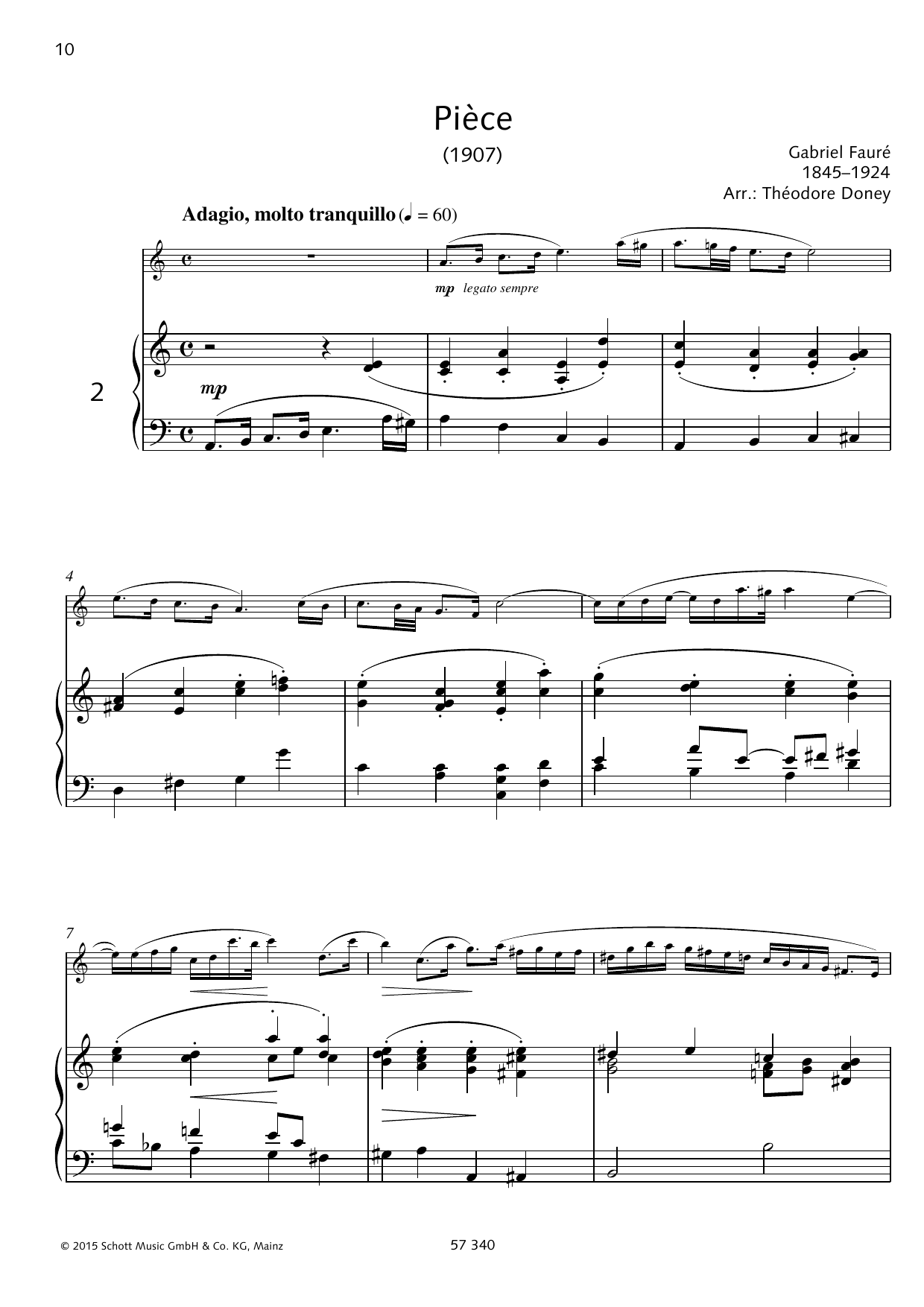 10

Pièce
(1907)

Gabriel Fauré
1845–1924
Arr.: Théodore Doney

Adagio, molto tranquillo (♩ = 60)

mp legato sempre

2

mp

4

7

© 2015 Schott Music GmbH & Co. KG, Mainz

57 340